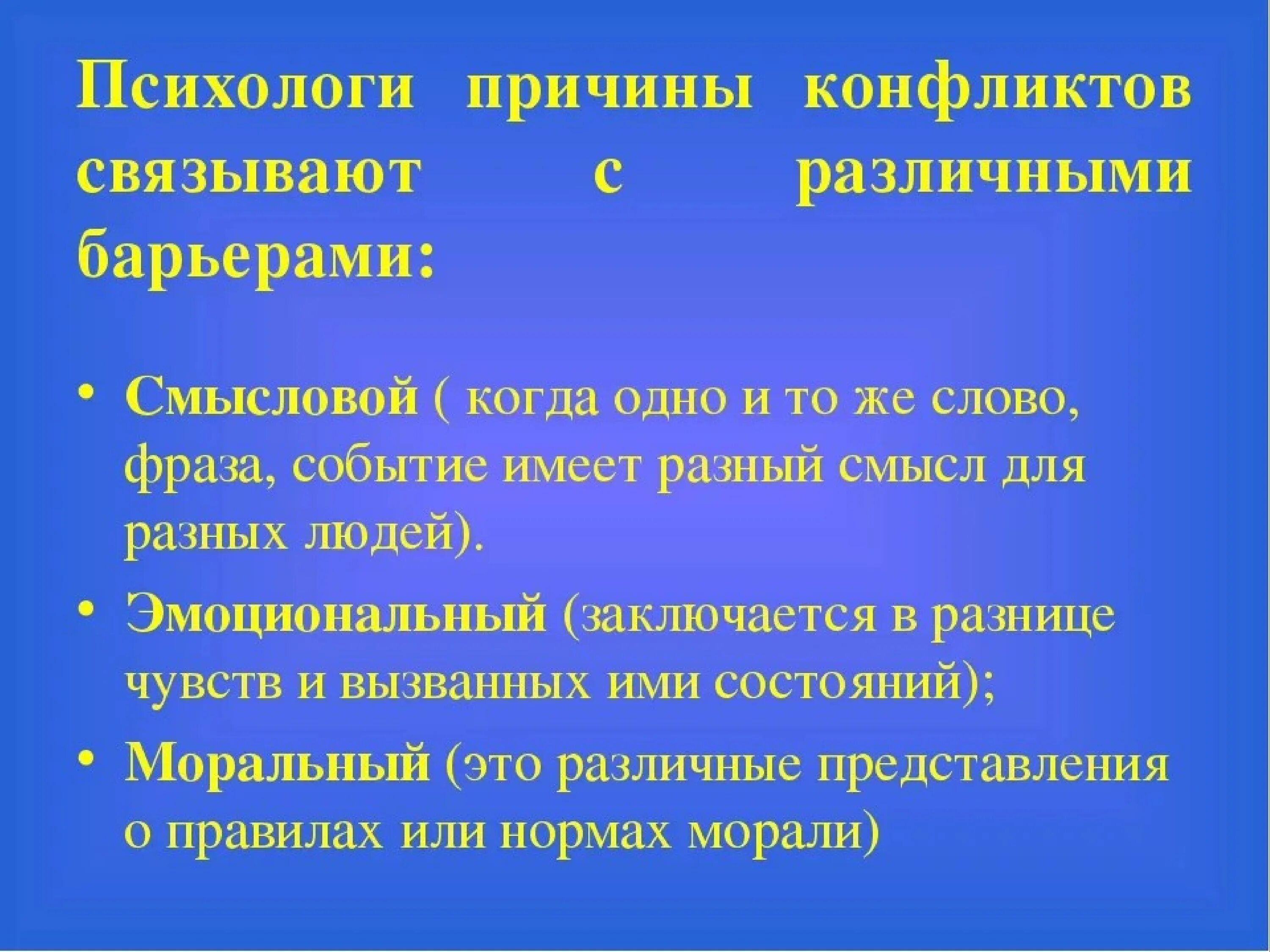 Психологи причины конфликтов связывают с различными барьерами:

• Смысловой ( когда одно и то же слово, фраза, событие имеет разный смысл для разных людей).

• Эмоциональный (заключается в разнице чувств и вызванных ими состояний);

• Моральный (это различные представления о правилах или нормах морали)